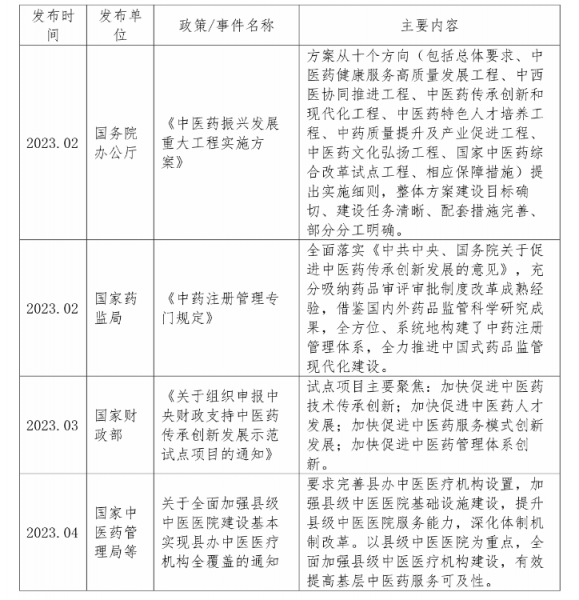 | 发布时间 | 发布单位 | 政策/事件名称 | 主要内容 |
|---|---|---|---|
| 2023.02 | 国务院办公厅 | 《中医药振兴发展重大工程实施方案》 | 方案从十个方向（包括总体要求、中医药健康服务高质量发展工程、中西医协同推进工程、中医药传承创新和现代化工程、中医药特色人才培养工程、中药质量提升及产业促进工程、中医药文化弘扬工程、国家中医药综合改革试点工程、相应保障措施）提出实施细则，整体方案建设目标确切、建设任务清晰、配套措施完善、部分分工明确。 |
| 2023.02 | 国家药监局 | 《中药注册管理专门规定》 | 全面落实《中共中央、国务院关于促进中医药传承创新发展的意见》，充分吸纳药品审评审批制度改革成熟经验，借鉴国内外药品监管科学研究成果，全方位、系统地构建了中药注册管理体系，全力推进中国式药品监管现代化建设。 |
| 2023.03 | 国家财政部 | 《关于组织申报中央财政支持中医药传承创新发展示范试点项目的通知》 | 试点项目主要聚焦：加快促进中医药技术传承创新；加快促进中医药人才发展；加快促进中医药服务模式创新发展；加快促进中医药管理体系创新。 |
| 2023.04 | 国家中医药管理局等 | 关于全面加强县级中医医院建设基本实现县办中医医疗机构全覆盖的通知 | 要求完善县办中医医疗机构设置，加强县级中医医院基础设施建设，提升县级中医医院服务能力，深化体制机制改革。以县级中医医院为重点，全面加强县级中医医疗机构建设，有效提高基层中医药服务可及性。 |